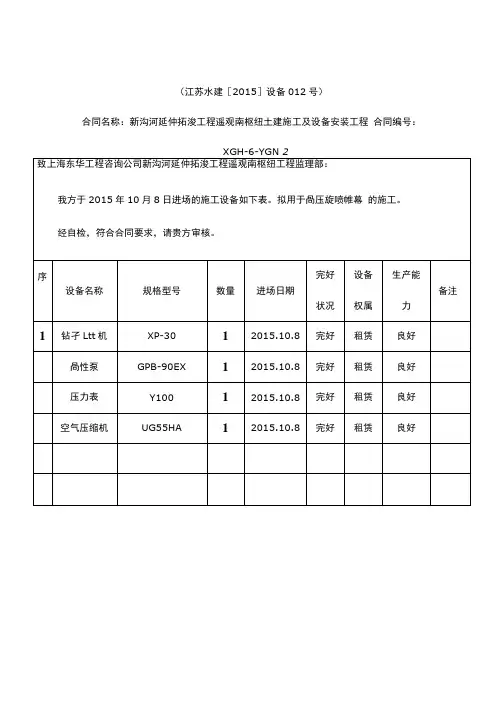 （江苏水建［2015］设备 012 号）

合同名称：新沟河延伸拓浚工程遥观南枢纽土建施工及设备安装工程 合同编号：

XGH-6-YGN 2

致上海东华工程咨询公司新沟河延伸拓浚工程遥观南枢纽工程监理部：

我方于 2015 年 10 月 8 日进场的施工设备如下表。拟用于咼压旋喷帷幕 的施工。

经自检，符合合同要求，请贵方审核。

| 序 | 设备名称 | 规格型号 | 数量 | 进场日期 | 完好状况 | 设备权属 | 生产能力 | 备注 |
|---|---|---|---|---|---|---|---|---|
| 1 | 钻子 Ltt 机 | XP-30 | 1 | 2015.10.8 | 完好 | 租赁 | 良好 | |
| | 咼性泵 | GPB-90EX | 1 | 2015.10.8 | 完好 | 租赁 | 良好 | |
| | 压力表 | Y100 | 1 | 2015.10.8 | 完好 | 租赁 | 良好 | |
| | 空气压缩机 | UG55HA | 1 | 2015.10.8 | 完好 | 租赁 | 良好 | |
| | | | | | | | | |
| | | | | | | | | |